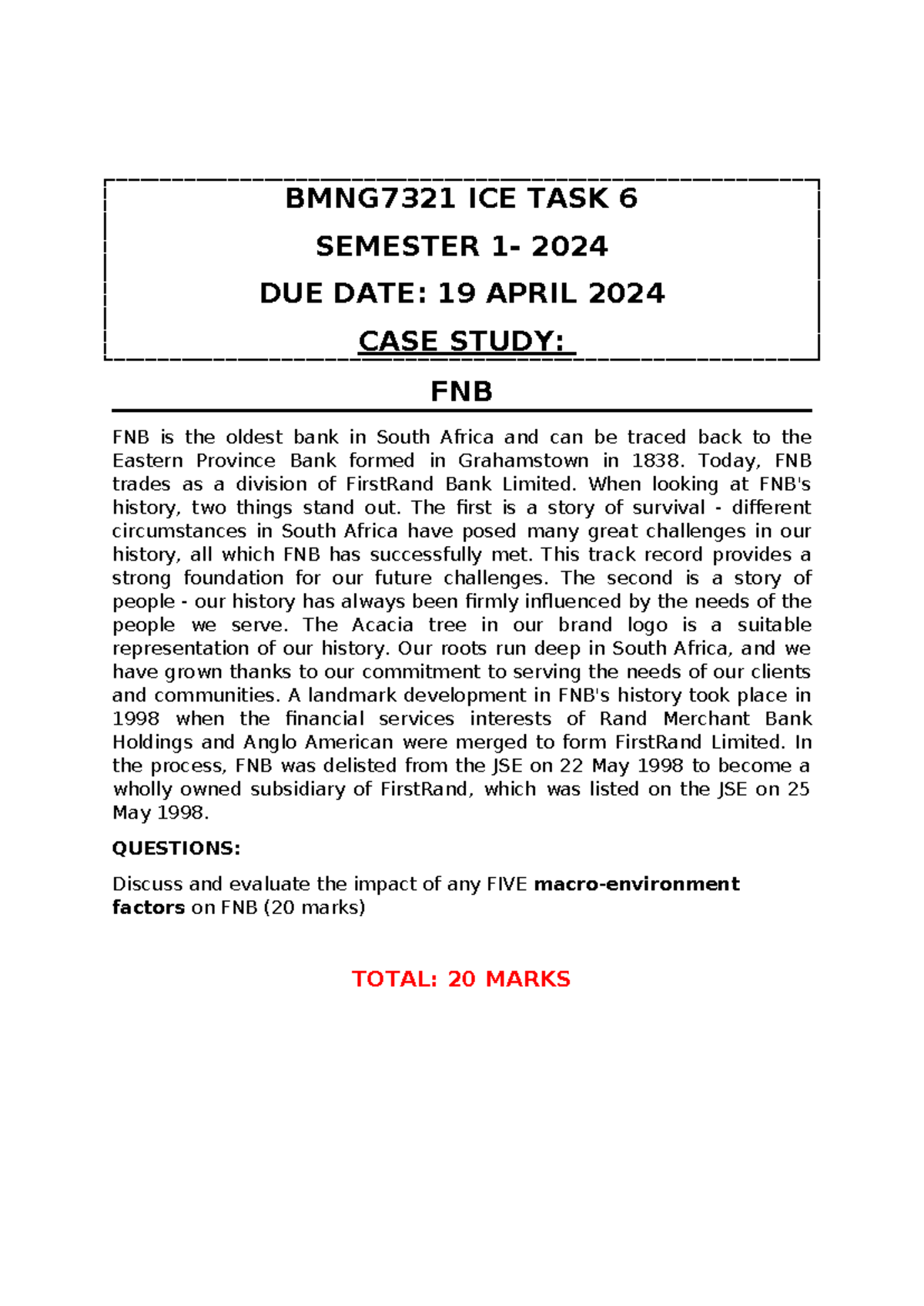 BMNG7321 ICE TASK 6

SEMESTER 1- 2024

DUE DATE: 19 APRIL 2024

CASE STUDY:

FNB

FNB is the oldest bank in South Africa and can be traced back to the Eastern Province Bank formed in Grahamstown in 1838. Today, FNB trades as a division of FirstRand Bank Limited. When looking at FNB's history, two things stand out. The first is a story of survival - different circumstances in South Africa have posed many great challenges in our history, all which FNB has successfully met. This track record provides a strong foundation for our future challenges. The second is a story of people - our history has always been firmly influenced by the needs of the people we serve. The Acacia tree in our brand logo is a suitable representation of our history. Our roots run deep in South Africa, and we have grown thanks to our commitment to serving the needs of our clients and communities. A landmark development in FNB's history took place in 1998 when the financial services interests of Rand Merchant Bank Holdings and Anglo American were merged to form FirstRand Limited. In the process, FNB was delisted from the JSE on 22 May 1998 to become a wholly owned subsidiary of FirstRand, which was listed on the JSE on 25 May 1998.

QUESTIONS:

Discuss and evaluate the impact of any FIVE macro-environment factors on FNB (20 marks)

TOTAL: 20 MARKS